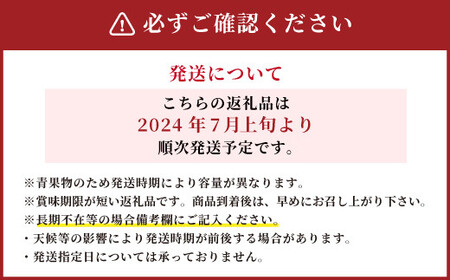 必ずご確認ください

発送について

こちらの返礼品は
2024 年7月上旬より
順次発送予定です。

※青果物のため発送時期により容量が異なります。
※賞味期限が短い返礼品です。商品到着後は、早めにお召し上がり下さい。
※長期不在等の場合備考欄にご記入ください。
・天候等の影響により発送時期が前後する場合があります。
・発送指定日については承っておりません。